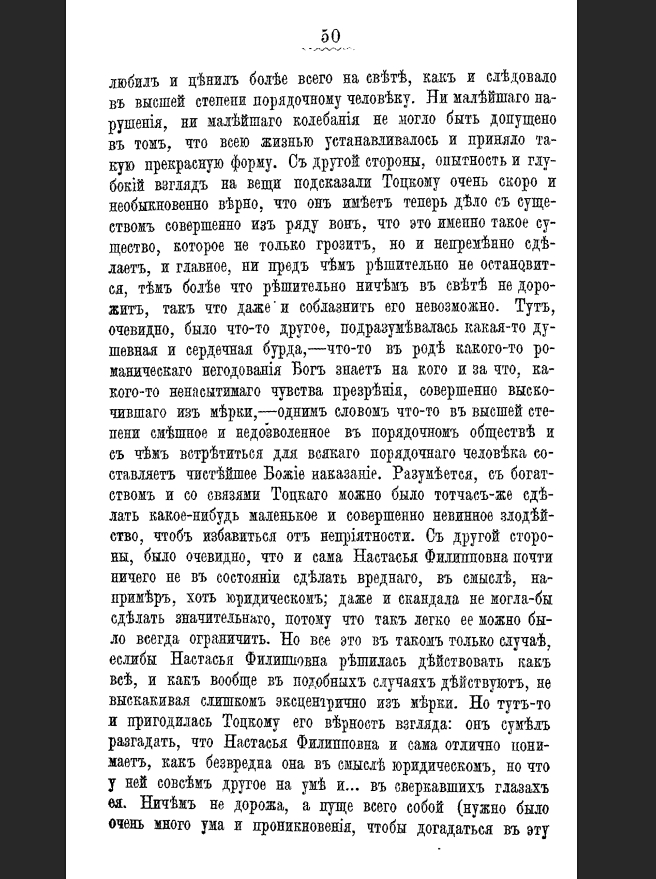 50

любилъ и цѣнилъ болѣе всего на свѣтѣ, какъ и слѣдовало въ высшей степени порядочному человѣку. Ни малѣйшаго нарушенія, ни малѣйшаго колебанія не могло быть допущено въ томъ, что всею жизнью устанавливалось и приняло такую прекрасную форму. Съ другой стороны, опытность и глубокій взглядъ на вещи подсказали Тоцкому очень скоро и необыкновенно вѣрно, что онъ имѣетъ теперь дѣло съ существомъ совершенно изъ ряду вонъ, что это именно такое существо, которое не только грозитъ, но и непремѣнно сдѣлаетъ, и главное, ни предъ чѣмъ рѣшительно не остановится, тѣмъ болѣе что рѣшительно ничѣмъ въ свѣтѣ не дорожитъ, такъ что даже и соблазнить его невозможно. Тутъ, очевидно, было что-то другое, подразумѣвалась какая-то душевная и сердечная бурда,—что-то въ родѣ какого-то романическаго негодованія Богъ знаетъ на кого и за что, какого-то ненасытимаго чувства презрѣнія, совершенно выскочившаго изъ мѣрки,—однимъ словомъ что-то въ высшей степени смѣшное и недозволенное въ порядочномъ обществѣ и съ чѣмъ встрѣтиться для всякаго порядочнаго человѣка составляетъ чистѣйшее Божіе наказаніе. Разумѣется, съ богатствомъ и со связями Тоцкаго можно было тотчасъ-же сдѣлать какое-нибудь маленькое и совершенно невинное злодѣйство, чтобъ избавиться отъ непріятности. Съ другой стороны, было очевидно, что и сама Настасья Филипповна почти ничего не въ состояніи сдѣлать вреднаго, въ смыслѣ, напримѣръ, хоть юридическомъ; даже и скандала не могла-бы сдѣлать значительнаго, потому что такъ легко ее можно было всегда ограничить. Но все это въ такомъ только случаѣ, еслибы Настасья Филипповна рѣшилась дѣйствовать какъ всѣ, и какъ вообще въ подобныхъ случаяхъ дѣйствуютъ, не выскакивая слишкомъ эксцентрично изъ мѣрки. Но тутъ-то и пригодилась Тоцкому его вѣрность взгляда: онъ сумѣлъ разгадать, что Настасья Филипповна и сама отлично понимаетъ, какъ безвредна она въ смыслѣ юридическомъ, но что у ней совсѣмъ другое на умѣ и... въ сверкавшихъ глазахъ ея. Ничѣмъ не дорожа, а пуще всего собой (нужно было очень много ума и проникновенія, чтобы догадаться въ эту